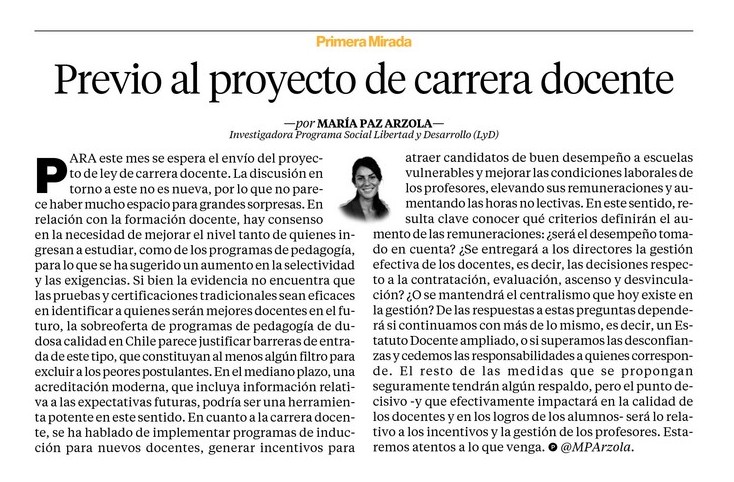 Primera Mirada

Previo al proyecto de carrera docente

—por MARÍA PAZ ARZOLA—
Investigadora Programa Social Libertad y Desarrollo (LyD)

PARA este mes se espera el envío del proyecto de ley de carrera docente. La discusión en torno a este no es nueva, por lo que no parece haber mucho espacio para grandes sorpresas. En relación con la formación docente, hay consenso en la necesidad de mejorar el nivel tanto de quienes ingresan a estudiar, como de los programas de pedagogía, para lo que se ha sugerido un aumento en la selectividad y las exigencias. Si bien la evidencia no encuentra que las pruebas y certificaciones tradicionales sean eficaces en identificar a quienes serán mejores docentes en el futuro, la sobreoferta de programas de pedagogía de dudosa calidad en Chile parece justificar barreras de entrada de este tipo, que constituyan al menos algún filtro para excluir a los peores postulantes. En el mediano plazo, una acreditación moderna, que incluya información relativa a las expectativas futuras, podría ser una herramienta potente en este sentido. En cuanto a la carrera docente, se ha hablado de implementar programas de inducción para nuevos docentes, generar incentivos para atraer candidatos de buen desempeño a escuelas vulnerables y mejorar las condiciones laborales de los profesores, elevando sus remuneraciones y aumentando las horas no lectivas. En este sentido, resulta clave conocer qué criterios definirán el aumento de las remuneraciones: ¿será el desempeño tomado en cuenta? ¿Se entregará a los directores la gestión efectiva de los docentes, es decir, las decisiones respecto a la contratación, evaluación, ascenso y desvinculación? ¿O se mantendrá el centralismo que hoy existe en la gestión? De las respuestas a estas preguntas dependerá si continuamos con más de lo mismo, es decir, un Estatuto Docente ampliado, o si superamos las desconfianzas y cedemos las responsabilidades a quienes corresponde. El resto de las medidas que se propongan seguramente tendrán algún respaldo, pero el punto decisivo -y que efectivamente impactará en la calidad de los docentes y en los logros de los alumnos- será lo relativo a los incentivos y la gestión de los profesores. Estaremos atentos a lo que venga. @MPArzola.